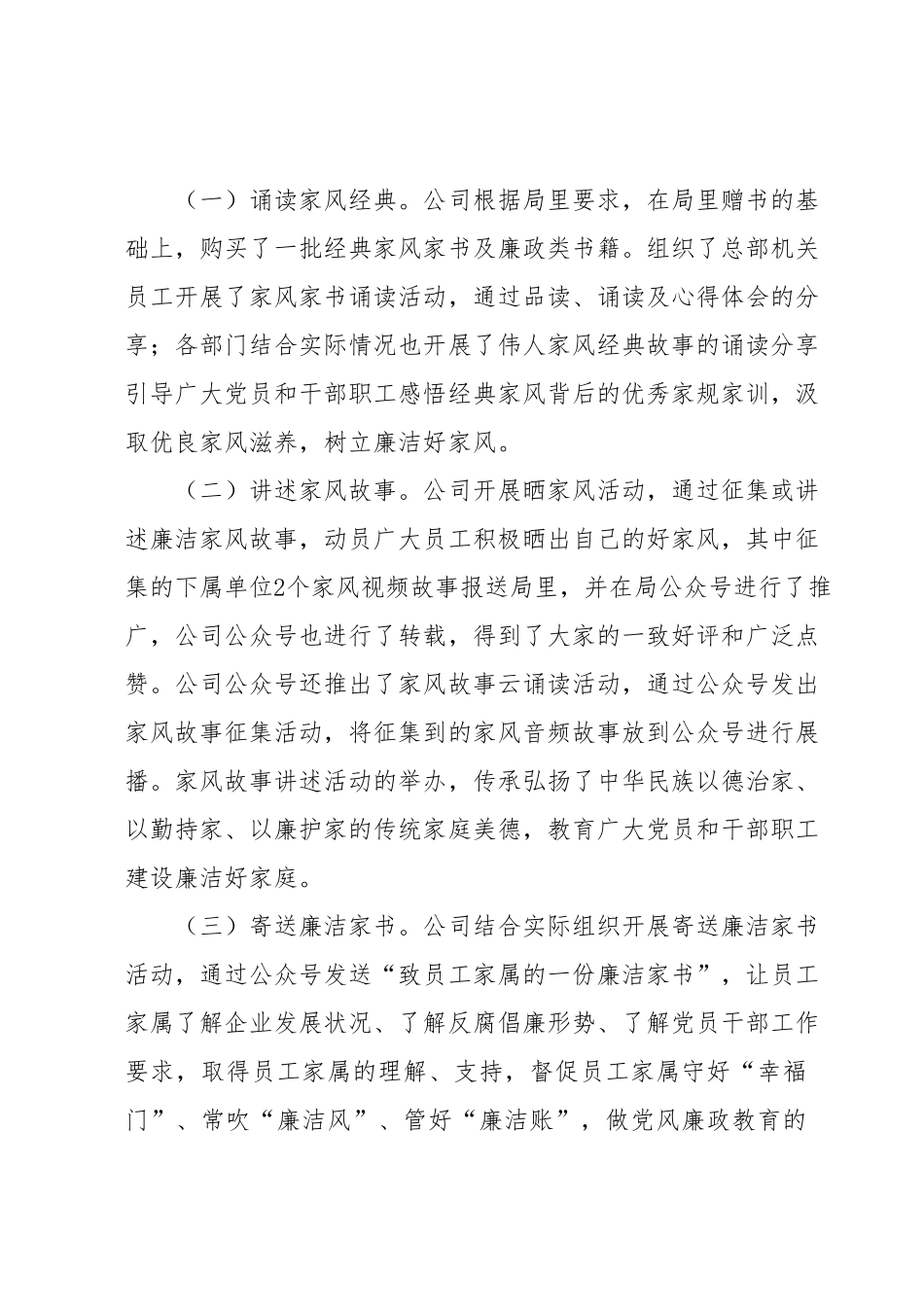 （一）诵读家风经典。公司根据局里要求，在局里赠书的基础上，购买了一批经典家风家书及廉政类书籍。组织了总部机关员工开展了家风家书诵读活动，通过品读、诵读及心得体会的分享；各部门结合实际情况也开展了伟人家风经典故事的诵读分享引导广大党员和干部职工感悟经典家风背后的优秀家规家训，汲取优良家风滋养，树立廉洁好家风。

（二）讲述家风故事。公司开展晒家风活动，通过征集或讲述廉洁家风故事，动员广大员工积极晒出自己的好家风，其中征集的下属单位2个家风视频故事报送局里，并在局公众号进行了推广，公司公众号也进行了转载，得到了大家的一致好评和广泛点赞。公司公众号还推出了家风故事云诵读活动，通过公众号发出家风故事征集活动，将征集到的家风音频故事放到公众号进行展播。家风故事讲述活动的举办，传承弘扬了中华民族以德治家、以勤持家、以廉护家的传统家庭美德，教育广大党员和干部职工建设廉洁好家庭。

（三）寄送廉洁家书。公司结合实际组织开展寄送廉洁家书活动，通过公众号发送“致员工家属的一份廉洁家书”，让员工家属了解企业发展状况、了解反腐倡廉形势、了解党员干部工作要求，取得员工家属的理解、支持，督促员工家属守好“幸福门”、常吹“廉洁风”、管好“廉洁账”，做党风廉政教育的